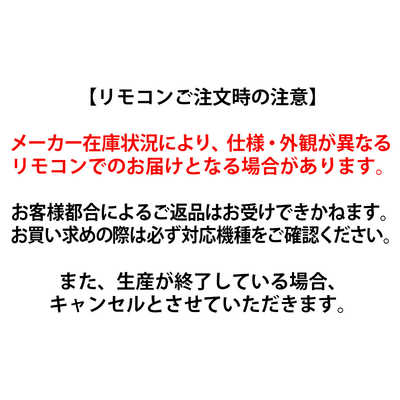 【リモコンご注文時の注意】

メーカー在庫状況により、仕様・外観が異なるリモコンでのお届けとなる場合があります。

お客様都合によるご返品はお受けできかねます。お買い求めの際は必ず対応機種をご確認ください。

また、生産が終了している場合、キャンセルとさせていただきます。